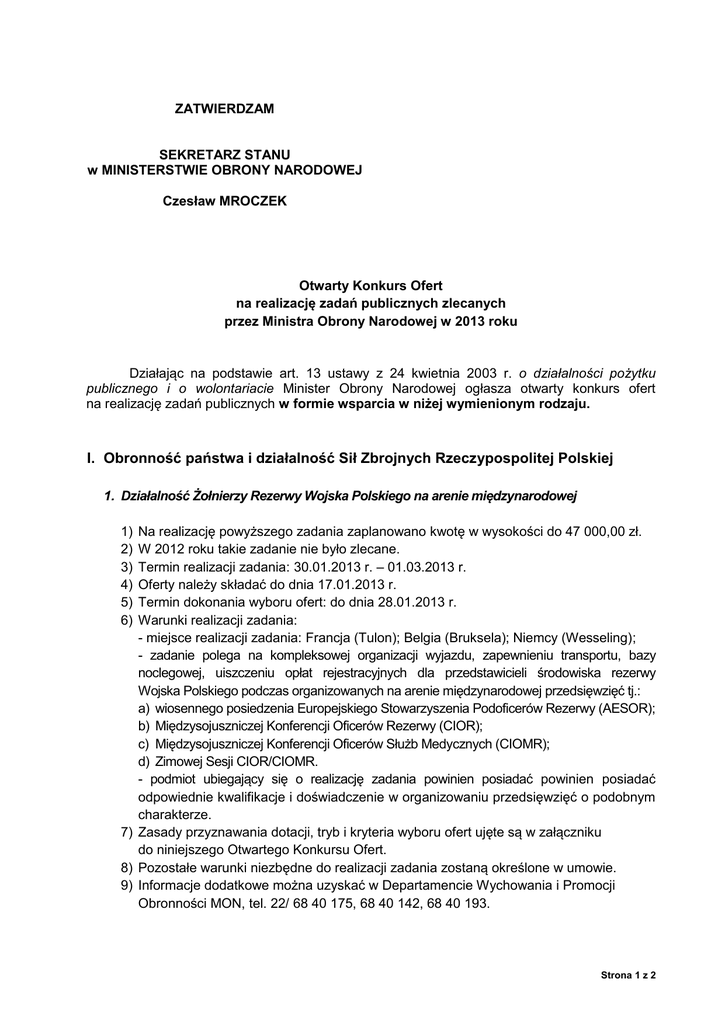 ZATWIERDZAM

SEKRETARZ STANU
w MINISTERSTWIE OBRONY NARODOWEJ

Czesław MROCZEK

Otwarty Konkurs Ofert
na realizację zadań publicznych zlecanych
przez Ministra Obrony Narodowej w 2013 roku

Działając na podstawie art. 13 ustawy z 24 kwietnia 2003 r. o działalności pożytku publicznego i o wolontariacie Minister Obrony Narodowej ogłasza otwarty konkurs ofert na realizację zadań publicznych w formie wsparcia w niżej wymienionym rodzaju.

I. Obronność państwa i działalność Sił Zbrojnych Rzeczypospolitej Polskiej

1. Działalność Żołnierzy Rezerwy Wojska Polskiego na arenie międzynarodowej

1) Na realizację powyższego zadania zaplanowano kwotę w wysokości do 47 000,00 zł.
2) W 2012 roku takie zadanie nie było zlecane.
3) Termin realizacji zadania: 30.01.2013 r. – 01.03.2013 r.
4) Oferty należy składać do dnia 17.01.2013 r.
5) Termin dokonania wyboru ofert: do dnia 28.01.2013 r.
6) Warunki realizacji zadania:
- miejsce realizacji zadania: Francja (Tulon); Belgia (Bruksela); Niemcy (Wesseling);
- zadanie polega na kompleksowej organizacji wyjazdu, zapewnieniu transportu, bazy noclegowej, uiszczeniu opłat rejestracyjnych dla przedstawicieli środowiska rezerwy Wojska Polskiego podczas organizowanych na arenie międzynarodowej przedsięwzięć tj.:
a) wiosennego posiedzenia Europejskiego Stowarzyszenia Podoficerów Rezerwy (AESOR);
b) Międzysojuszniczej Konferencji Oficerów Rezerwy (CIOR);
c) Międzysojuszniczej Konferencji Oficerów Służb Medycznych (CIOMR);
d) Zimowej Sesji CIOR/CIOMR.
- podmiot ubiegający się o realizację zadania powinien posiadać powinien posiadać odpowiednie kwalifikacje i doświadczenie w organizowaniu przedsięwzięć o podobnym charakterze.
7) Zasady przyznawania dotacji, tryb i kryteria wyboru ofert ujęte są w załączniku do niniejszego Otwartego Konkursu Ofert.
8) Pozostałe warunki niezbędne do realizacji zadania zostaną określone w umowie.
9) Informacje dodatkowe można uzyskać w Departamencie Wychowania i Promocji Obronności MON, tel. 22/ 68 40 175, 68 40 142, 68 40 193.

Strona 1 z 2